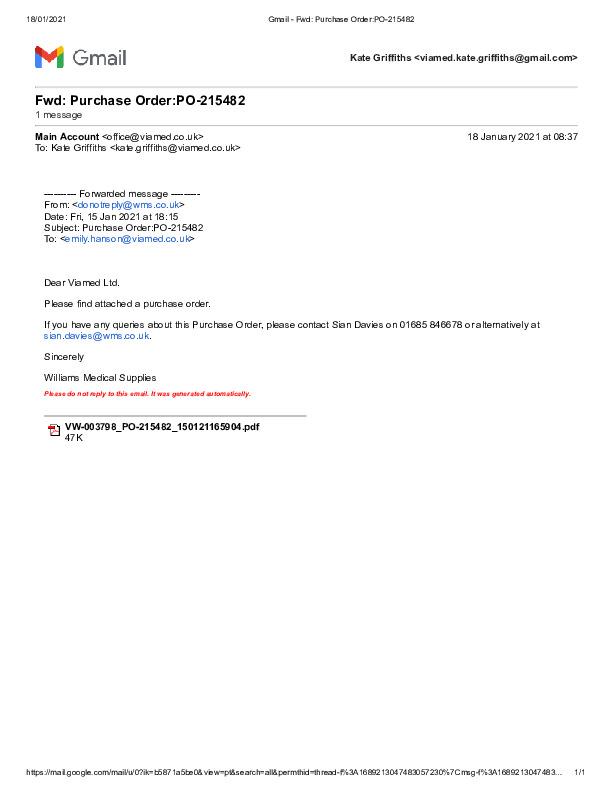 18/01/2021 Gmail - Fwd: Purchase Order:PO-215482

Gmail

Kate Griffiths <viamed.kate.griffiths@gmail.com>

Fwd: Purchase Order:PO-215482
1 message

Main Account <office@viamed.co.uk> 18 January 2021 at 08:37
To: Kate Griffiths <kate.griffiths@viamed.co.uk>

---------- Forwarded message ---------
From: <donotreply@wms.co.uk>
Date: Fri, 15 Jan 2021 at 18:15
Subject: Purchase Order:PO-215482
To: <emily.hanson@viamed.co.uk>

Dear Viamed Ltd.

Please find attached a purchase order.

If you have any queries about this Purchase Order, please contact Sian Davies on 01685 846678 or alternatively at sian.davies@wms.co.uk.

Sincerely

Williams Medical Supplies

Please do not reply to this email. It was generated automatically.

VW-003798_PO-215482_150121165904.pdf
47K

https://mail.google.com/mail/u/0?ik=b5871a5be0&view=pt&search=all&permthid=thread-f%3A1689213047483057230%7Cmsg-f%3A1689213047483... 1/1